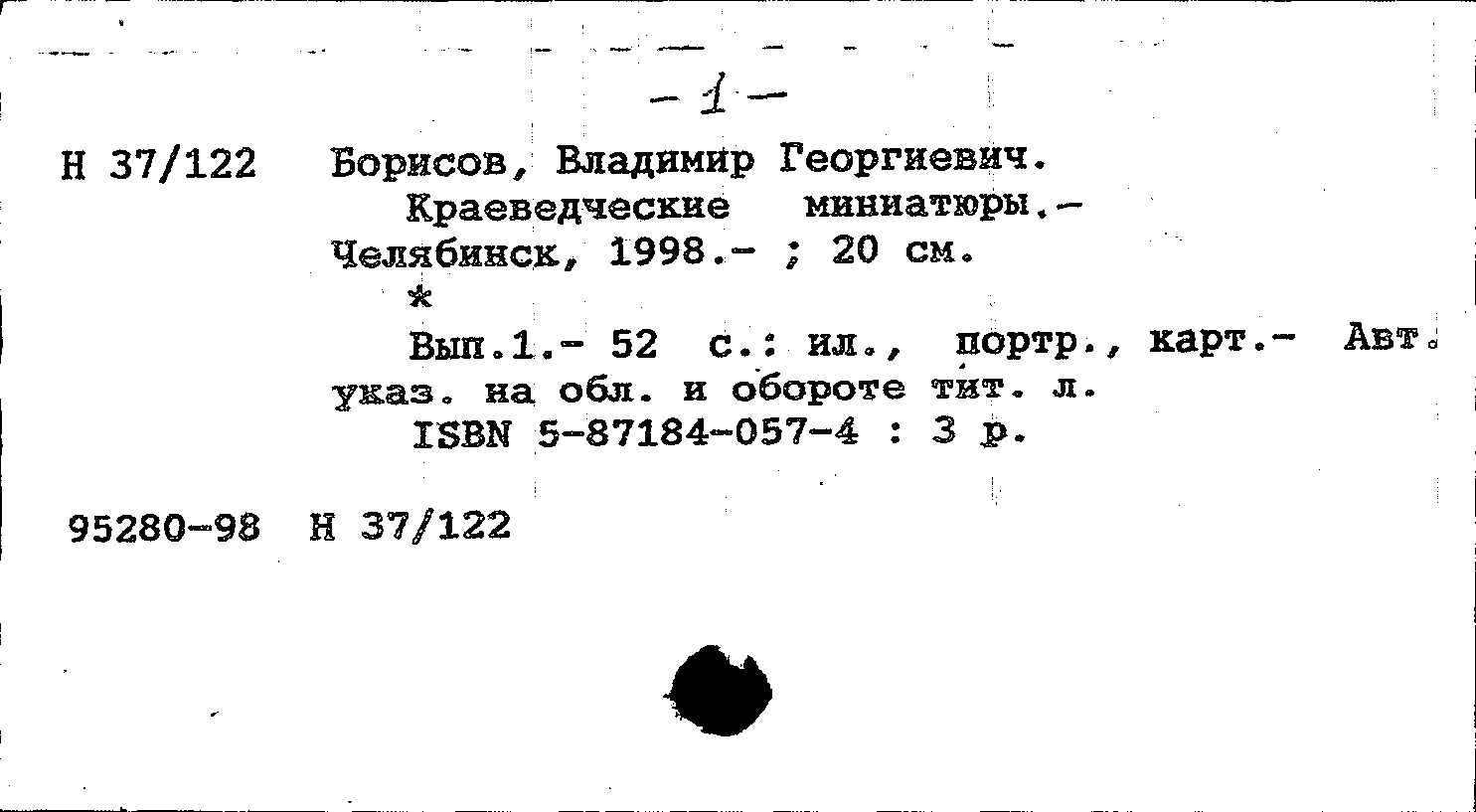 - 1 -

Н 37/122 Борисов, Владимир Георгиевич.
Краеведческие миниатюры.- Челябинск, 1998.- ; 20 см.
*
Вып.1.- 52 с.: ил., портр., карт.- Авт. указ. на обл. и обороте тит. л.
ISBN 5-87184-057-4 : 3 р.

95280-98 Н 37/122